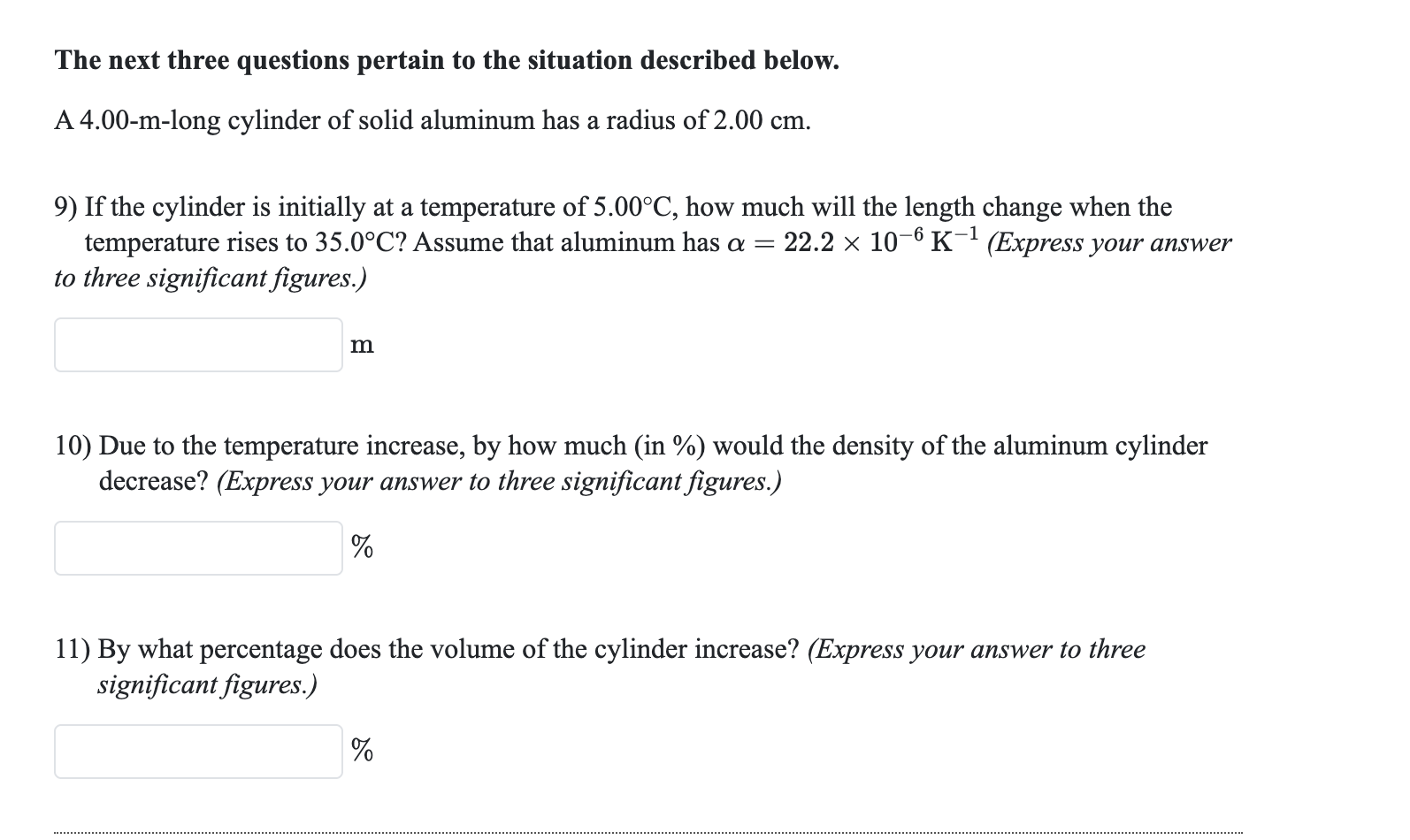 The next three questions pertain to the situation described below.

A 4.00-m-long cylinder of solid aluminum has a radius of 2.00 cm.

9) If the cylinder is initially at a temperature of 5.00°C, how much will the length change when the temperature rises to 35.0°C? Assume that aluminum has $\alpha = 22.2 \times 10^{-6}\ \mathrm{K}^{-1}$ (Express your answer to three significant figures.)

m

10) Due to the temperature increase, by how much (in %) would the density of the aluminum cylinder decrease? (Express your answer to three significant figures.)

%

11) By what percentage does the volume of the cylinder increase? (Express your answer to three significant figures.)

%